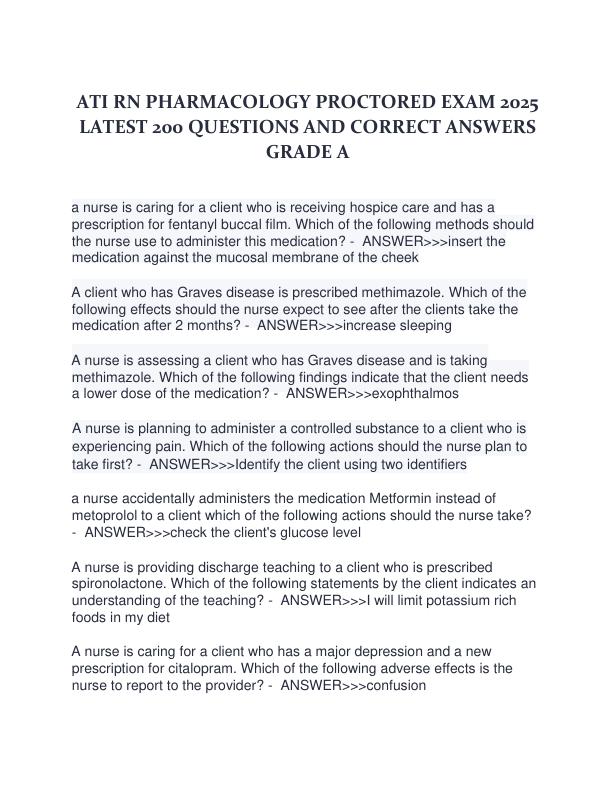 ATI RN PHARMACOLOGY PROCTORED EXAM 2025 LATEST 200 QUESTIONS AND CORRECT ANSWERS GRADE A

a nurse is caring for a client who is receiving hospice care and has a prescription for fentanyl buccal film. Which of the following methods should the nurse use to administer this medication? - ANSWER>>>insert the medication against the mucosal membrane of the cheek

A client who has Graves disease is prescribed methimazole. Which of the following effects should the nurse expect to see after the clients take the medication after 2 months? - ANSWER>>>increase sleeping

A nurse is assessing a client who has Graves disease and is taking methimazole. Which of the following findings indicate that the client needs a lower dose of the medication? - ANSWER>>>exophthalmos

A nurse is planning to administer a controlled substance to a client who is experiencing pain. Which of the following actions should the nurse plan to take first? - ANSWER>>>Identify the client using two identifiers

a nurse accidentally administers the medication Metformin instead of metoprolol to a client which of the following actions should the nurse take? - ANSWER>>>check the client's glucose level

A nurse is providing discharge teaching to a client who is prescribed spironolactone. Which of the following statements by the client indicates an understanding of the teaching? - ANSWER>>>I will limit potassium rich foods in my diet

A nurse is caring for a client who has a major depression and a new prescription for citalopram. Which of the following adverse effects is the nurse to report to the provider? - ANSWER>>>confusion